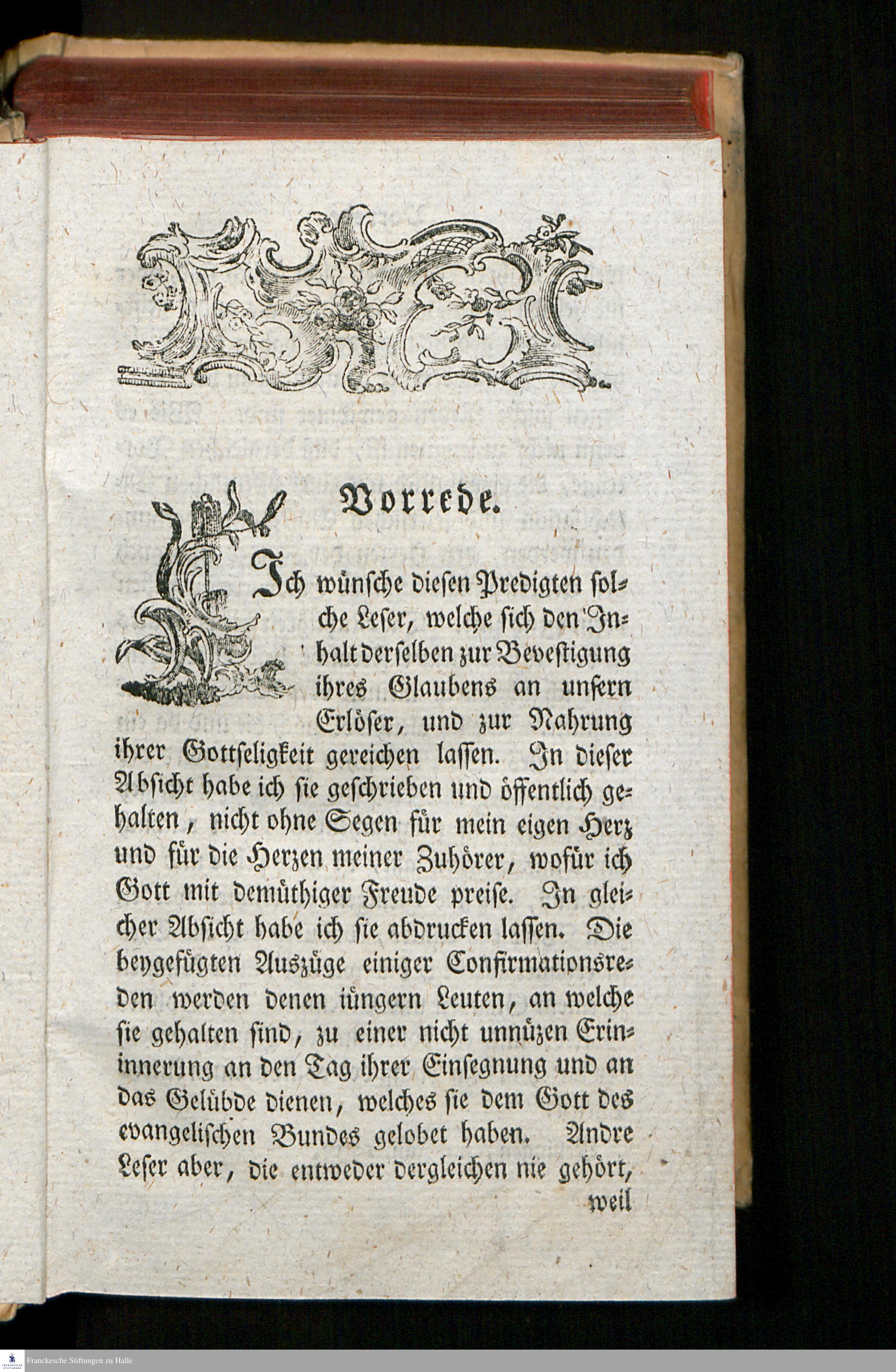 Vorrede.

Ich wünsche diesen Predigten solche Leser, welche sich den Inhalt derselben zur Bevestigung ihres Glaubens an unsern Erlöser, und zur Nahrung ihrer Gottseligkeit gereichen lassen. In dieser Absicht habe ich sie geschrieben und öffentlich gehalten, nicht ohne Segen für mein eigen Herz und für die Herzen meiner Zuhörer, wofür ich Gott mit demüthiger Freude preise. In gleicher Absicht habe ich sie abdrucken lassen. Die beygefügten Auszüge einiger Confirmationsreden werden denen iüngern Leuten, an welche sie gehalten sind, zu einer nicht unnüzen Erinnerung an den Tag ihrer Einsegnung und an das Gelübde dienen, welches sie dem Gott des evangelischen Bundes gelobet haben. Andre Leser aber, die entweder dergleichen nie gehört, weil

Franckesche Stiftungen zu Halle